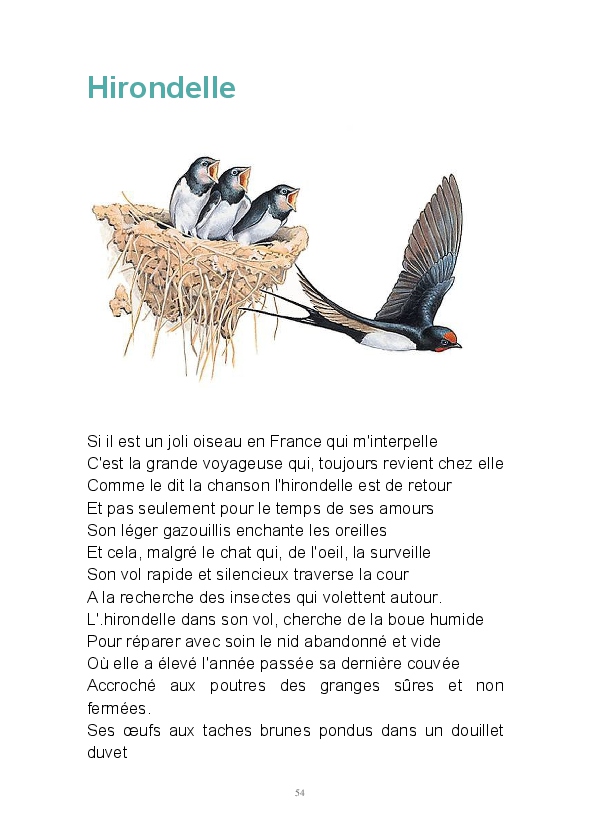 Hirondelle

Si il est un joli oiseau en France qui m'interpelle
C'est la grande voyageuse qui, toujours revient chez elle
Comme le dit la chanson l'hirondelle est de retour
Et pas seulement pour le temps de ses amours
Son léger gazouillis enchante les oreilles
Et cela, malgré le chat qui, de l'oeil, la surveille
Son vol rapide et silencieux traverse la cour
A la recherche des insectes qui volettent autour.
L'.hirondelle dans son vol, cherche de la boue humide
Pour réparer avec soin le nid abandonné et vide
Où elle a élevé l'année passée sa dernière couvée
Accroché aux poutres des granges sûres et non fermées.
Ses œufs aux taches brunes pondus dans un douillet duvet

54